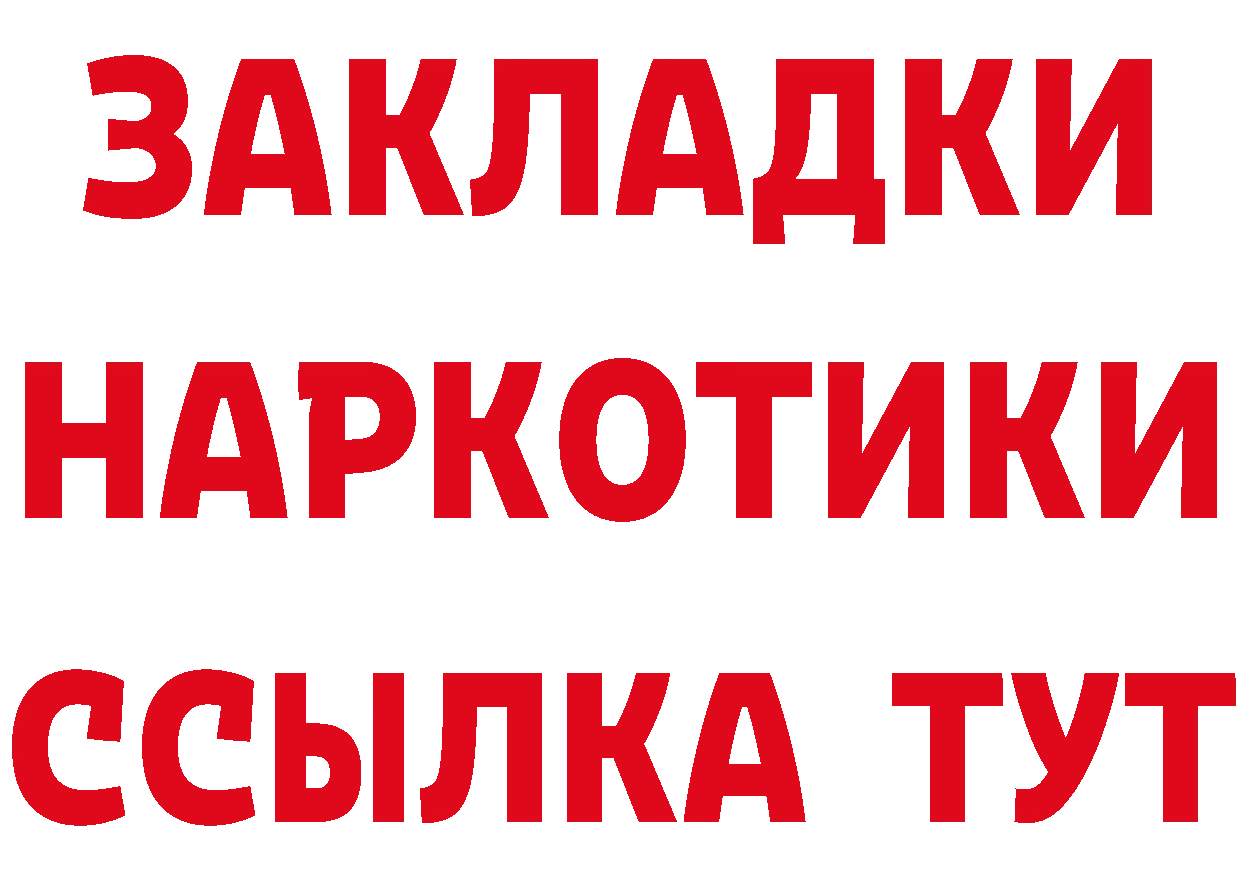 ЗАКЛАДКИ
НАРКОТИКИ
ССЫЛКА ТУТ